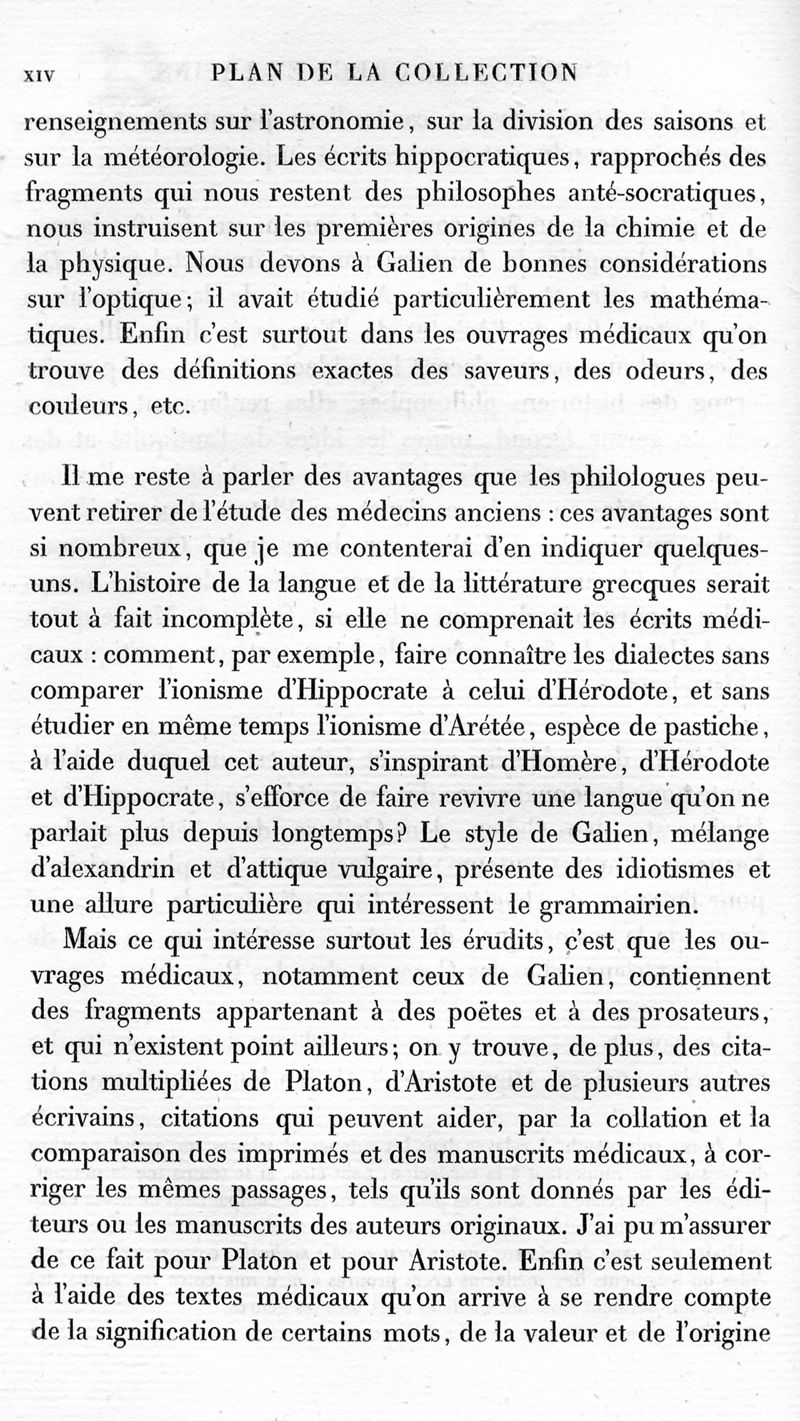 XIV PLAN DE LA COLLECTION

renseignements sur l'astronomie, sur la division des saisons et sur la météorologie. Les écrits hippocratiques, rapprochés des fragments qui nous restent des philosophes anté-socratiques, nous instruisent sur les premières origines de la chimie et de la physique. Nous devons à Galien de bonnes considérations sur l'optique; il avait étudié particulièrement les mathématiques. Enfin c'est surtout dans les ouvrages médicaux qu'on trouve des définitions exactes des saveurs, des odeurs, des couleurs, etc.

Il me reste à parler des avantages que les philologues peuvent retirer de l'étude des médecins anciens : ces avantages sont si nombreux, que je me contenterai d'en indiquer quelques-uns. L'histoire de la langue et de la littérature grecques serait tout à fait incomplète, si elle ne comprenait les écrits médicaux : comment, par exemple, faire connaître les dialectes sans comparer l'ionisme d'Hippocrate à celui d'Hérodote, et sans étudier en même temps l'ionisme d'Arétée, espèce de pastiche, à l'aide duquel cet auteur, s'inspirant d'Homère, d'Hérodote et d'Hippocrate, s'efforce de faire revivre une langue qu'on ne parlait plus depuis longtemps? Le style de Galien, mélange d'alexandrin et d'attique vulgaire, présente des idiotismes et une allure particulière qui intéressent le grammairien.

Mais ce qui intéresse surtout les érudits, c'est que les ouvrages médicaux, notamment ceux de Galien, contiennent des fragments appartenant à des poëtes et à des prosateurs, et qui n'existent point ailleurs; on y trouve, de plus, des citations multipliées de Platon, d'Aristote et de plusieurs autres écrivains, citations qui peuvent aider, par la collation et la comparaison des imprimés et des manuscrits médicaux, à corriger les mêmes passages, tels qu'ils sont donnés par les éditeurs ou les manuscrits des auteurs originaux. J'ai pu m'assurer de ce fait pour Platon et pour Aristote. Enfin c'est seulement à l'aide des textes médicaux qu'on arrive à se rendre compte de la signification de certains mots, de la valeur et de l'origine